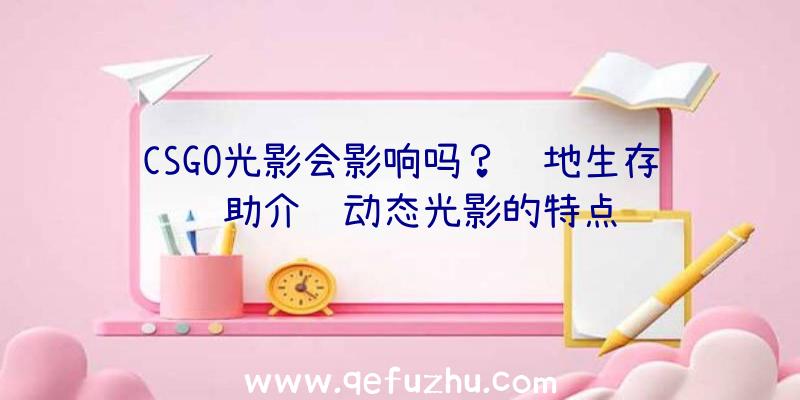 CSGO光影会影响吗？ 地生存 助介 动态光影的特点

www.qefuzhu.com